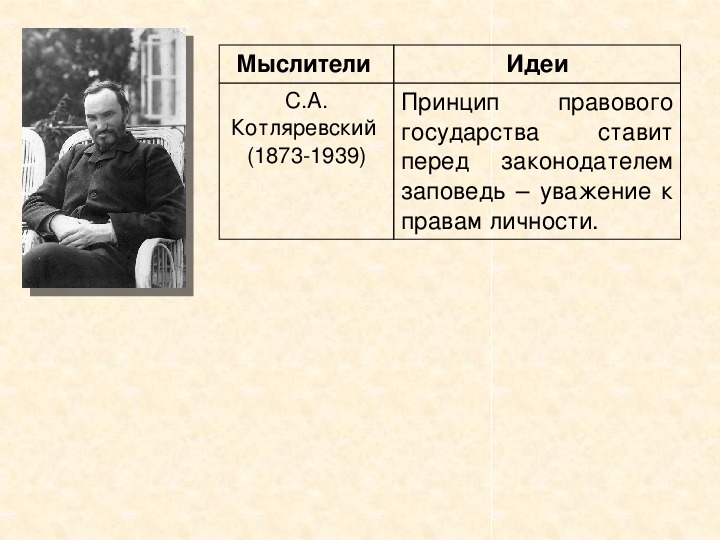 | Мыслители | Идеи |
|---|---|
| С.А. Котляревский (1873-1939) | Принцип правового государства ставит перед законодателем заповедь – уважение к правам личности. |